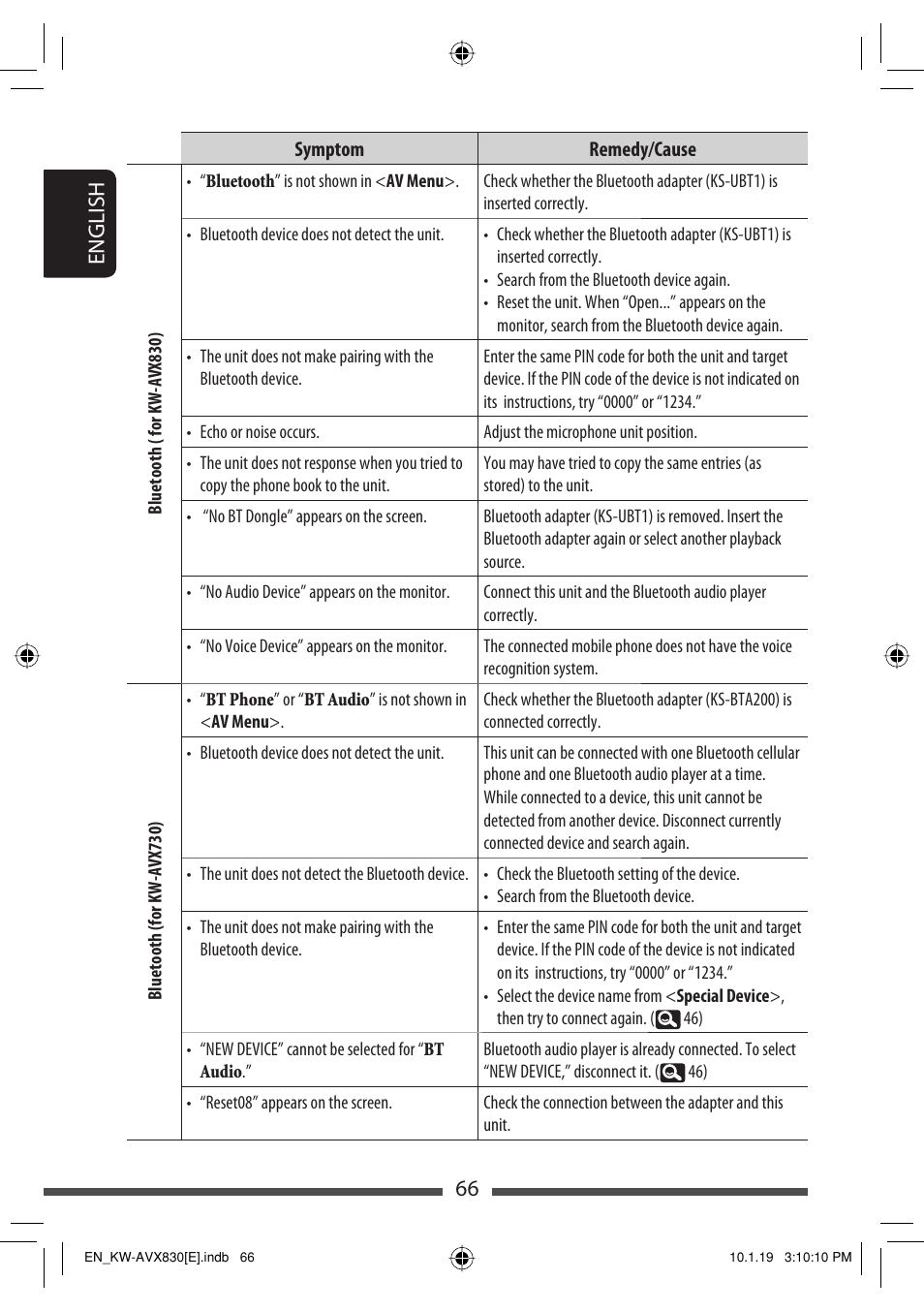 ENGLISH

| | Symptom | Remedy/Cause |
|---|---|---|
| Bluetooth ( for KW-AVX830) | • "Bluetooth" is not shown in <AV Menu>. | Check whether the Bluetooth adapter (KS-UBT1) is inserted correctly. |
| | • Bluetooth device does not detect the unit. | • Check whether the Bluetooth adapter (KS-UBT1) is inserted correctly. • Search from the Bluetooth device again. • Reset the unit. When "Open..." appears on the monitor, search from the Bluetooth device again. |
| | • The unit does not make pairing with the Bluetooth device. | Enter the same PIN code for both the unit and target device. If the PIN code of the device is not indicated on its instructions, try "0000" or "1234." |
| | • Echo or noise occurs. | Adjust the microphone unit position. |
| | • The unit does not response when you tried to copy the phone book to the unit. | You may have tried to copy the same entries (as stored) to the unit. |
| | • "No BT Dongle" appears on the screen. | Bluetooth adapter (KS-UBT1) is removed. Insert the Bluetooth adapter again or select another playback source. |
| | • "No Audio Device" appears on the monitor. | Connect this unit and the Bluetooth audio player correctly. |
| | • "No Voice Device" appears on the monitor. | The connected mobile phone does not have the voice recognition system. |
| Bluetooth (for KW-AVX730) | • "BT Phone" or "BT Audio" is not shown in <AV Menu>. | Check whether the Bluetooth adapter (KS-BTA200) is connected correctly. |
| | • Bluetooth device does not detect the unit. | This unit can be connected with one Bluetooth cellular phone and one Bluetooth audio player at a time. While connected to a device, this unit cannot be detected from another device. Disconnect currently connected device and search again. |
| | • The unit does not detect the Bluetooth device. | • Check the Bluetooth setting of the device. • Search from the Bluetooth device. |
| | • The unit does not make pairing with the Bluetooth device. | • Enter the same PIN code for both the unit and target device. If the PIN code of the device is not indicated on its instructions, try "0000" or "1234." • Select the device name from <Special Device>, then try to connect again. ( 46) |
| | • "NEW DEVICE" cannot be selected for "BT Audio." | Bluetooth audio player is already connected. To select "NEW DEVICE," disconnect it. ( 46) |
| | • "Reset08" appears on the screen. | Check the connection between the adapter and this unit. |

66

EN_KW-AVX830[E].indb 66 10.1.19 3:10:10 PM